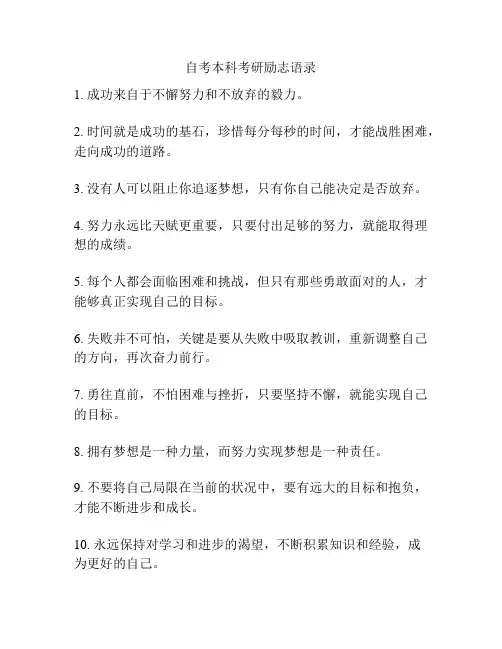 自考本科考研励志语录

1. 成功来自于不懈努力和不放弃的毅力。

2. 时间就是成功的基石，珍惜每分每秒的时间，才能战胜困难，走向成功的道路。

3. 没有人可以阻止你追逐梦想，只有你自己能决定是否放弃。

4. 努力永远比天赋更重要，只要付出足够的努力，就能取得理想的成绩。

5. 每个人都会面临困难和挑战，但只有那些勇敢面对的人，才能够真正实现自己的目标。

6. 失败并不可怕，关键是要从失败中吸取教训，重新调整自己的方向，再次奋力前行。

7. 勇往直前，不怕困难与挫折，只要坚持不懈，就能实现自己的目标。

8. 拥有梦想是一种力量，而努力实现梦想是一种责任。

9. 不要将自己局限在当前的状况中，要有远大的目标和抱负，才能不断进步和成长。

10. 永远保持对学习和进步的渴望，不断积累知识和经验，成为更好的自己。